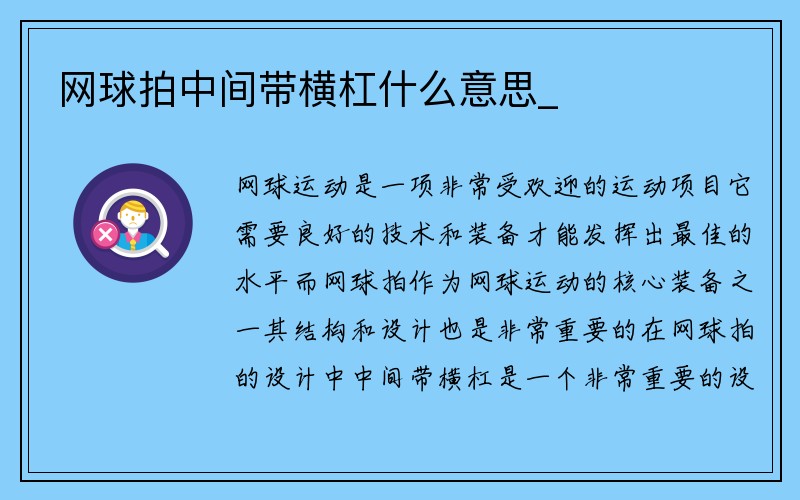 网球拍中间带横杠什么意思_

网球运动是一项非常受欢迎的运动项目它需要良好的技术和装备才能发挥出最佳的水平而网球拍作为网球运动的核心装备之一其结构和设计也是非常重要的在网球拍的设计中中间带横杠是一个非常重要的设